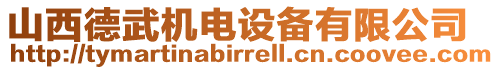 山西德武机电设备有限公司
http://tymartinabirrell.cn.coovee.com